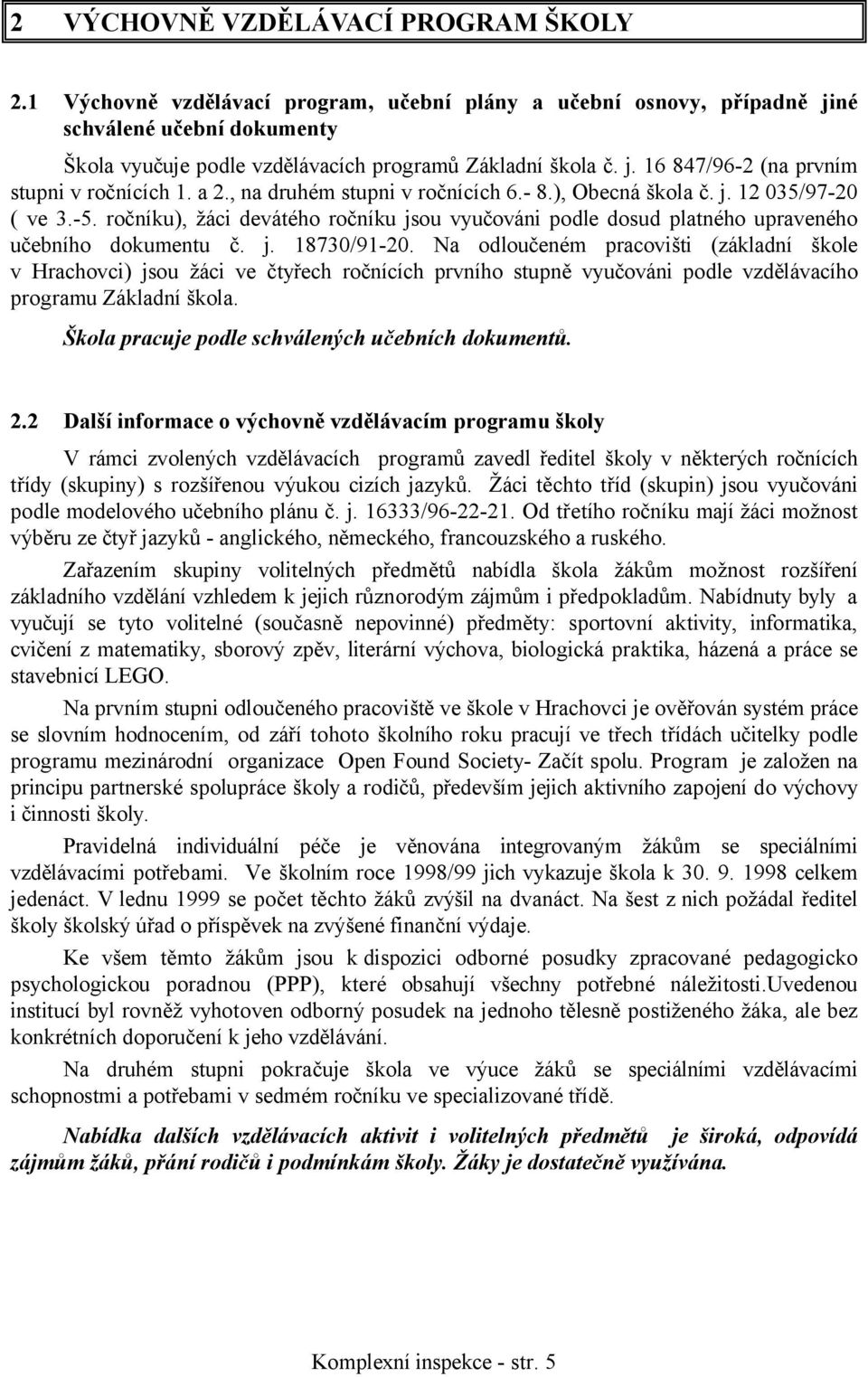 2 VÝCHOVNĚ VZDĚLÁVACÍ PROGRAM ŠKOLY

2.1 Výchovně vzdělávací program, učební plány a učební osnovy, případně jiné schválené učební dokumenty

Škola vyučuje podle vzdělávacích programů Základní škola č. j. 16 847/96-2 (na prvním stupni v ročnících 1. a 2., na druhém stupni v ročnících 6.- 8.), Obecná škola č. j. 12 035/97-20 ( ve 3.-5. ročníku), žáci devátého ročníku jsou vyučováni podle dosud platného upraveného učebního dokumentu č. j. 18730/91-20. Na odloučeném pracovišti (základní škole v Hrachovci) jsou žáci ve čtyřech ročnících prvního stupně vyučováni podle vzdělávacího programu Základní škola.

Škola pracuje podle schválených učebních dokumentů.

2.2 Další informace o výchovně vzdělávacím programu školy

V rámci zvolených vzdělávacích programů zavedl ředitel školy v některých ročnících třídy (skupiny) s rozšířenou výukou cizích jazyků. Žáci těchto tříd (skupin) jsou vyučováni podle modelového učebního plánu č. j. 16333/96-22-21. Od třetího ročníku mají žáci možnost výběru ze čtyř jazyků - anglického, německého, francouzského a ruského.

Zařazením skupiny volitelných předmětů nabídla škola žákům možnost rozšíření základního vzdělání vzhledem k jejich různorodým zájmům i předpokladům. Nabídnuty byly a vyučují se tyto volitelné (současně nepovinné) předměty: sportovní aktivity, informatika, cvičení z matematiky, sborový zpěv, literární výchova, biologická praktika, házená a práce se stavebnicí LEGO.

Na prvním stupni odloučeného pracoviště ve škole v Hrachovci je ověřován systém práce se slovním hodnocením, od září tohoto školního roku pracují ve třech třídách učitelky podle programu mezinárodní organizace Open Found Society- Začít spolu. Program je založen na principu partnerské spolupráce školy a rodičů, především jejich aktivního zapojení do výchovy i činnosti školy.

Pravidelná individuální péče je věnována integrovaným žákům se speciálními vzdělávacími potřebami. Ve školním roce 1998/99 jich vykazuje škola k 30. 9. 1998 celkem jedenáct. V lednu 1999 se počet těchto žáků zvýšil na dvanáct. Na šest z nich požádal ředitel školy školský úřad o příspěvek na zvýšené finanční výdaje.

Ke všem těmto žákům jsou k dispozici odborné posudky zpracované pedagogicko psychologickou poradnou (PPP), které obsahují všechny potřebné náležitosti.Uvedenou institucí byl rovněž vyhotoven odborný posudek na jednoho tělesně postiženého žáka, ale bez konkrétních doporučení k jeho vzdělávání.

Na druhém stupni pokračuje škola ve výuce žáků se speciálními vzdělávacími schopnostmi a potřebami v sedmém ročníku ve specializované třídě.

Nabídka dalších vzdělávacích aktivit i volitelných předmětů je široká, odpovídá zájmům žáků, přání rodičů i podmínkám školy. Žáky je dostatečně využívána.

Komplexní inspekce - str. 5